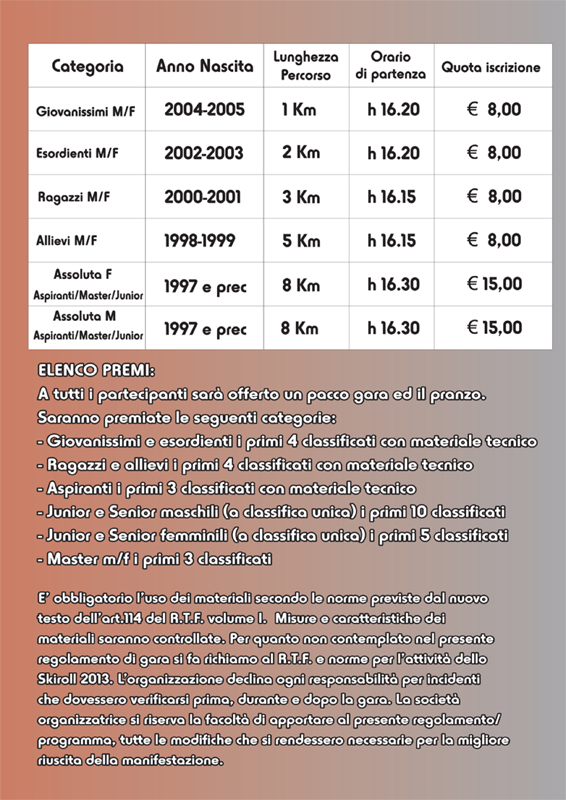 | Categoria | Anno Nascita | Lunghezza Percorso | Orario di partenza | Quota iscrizione |
|---|---|---|---|---|
| Giovanissimi M/F | 2004-2005 | 1 Km | h 16.20 | € 8,00 |
| Esordienti M/F | 2002-2003 | 2 Km | h 16.20 | € 8,00 |
| Ragazzi M/F | 2000-2001 | 3 Km | h 16.15 | € 8,00 |
| Allievi M/F | 1998-1999 | 5 Km | h 16.15 | € 8,00 |
| Assoluta F Aspiranti/Master/Junior | 1997 e prec | 8 Km | h 16.30 | € 15,00 |
| Assoluta M Aspiranti/Master/Junior | 1997 e prec | 8 Km | h 16.30 | € 15,00 |

ELENCO PREMI:
A tutti i partecipanti sarà offerto un pacco gara ed il pranzo.
Saranno premiate le seguenti categorie:
- Giovanissimi e esordienti i primi 4 classificati con materiale tecnico
- Ragazzi e allievi i primi 4 classificati con materiale tecnico
- Aspiranti i primi 3 classificati con materiale tecnico
- Junior e Senior maschili (a classifica unica) i primi 10 classificati
- Junior e Senior femminili (a classifica unica) i primi 5 classificati
- Master m/f i primi 3 classificati

E' obbligatorio l'uso dei materiali secondo le norme previste dal nuovo testo dell'art.114 del R.T.F. volume I. Misure e caratteristiche dei materiali saranno controllate. Per quanto non contemplato nel presente regolamento di gara si fa richiamo al R.T.F. e norme per l'attività dello Skiroll 2013. L'organizzazione declina ogni responsabilità per incidenti che dovessero verificarsi prima, durante e dopo la gara. La società organizzatrice si riserva la facoltà di apportare al presente regolamento/ programma, tutte le modifiche che si rendessero necessarie per la migliore riuscita della manifestazione.